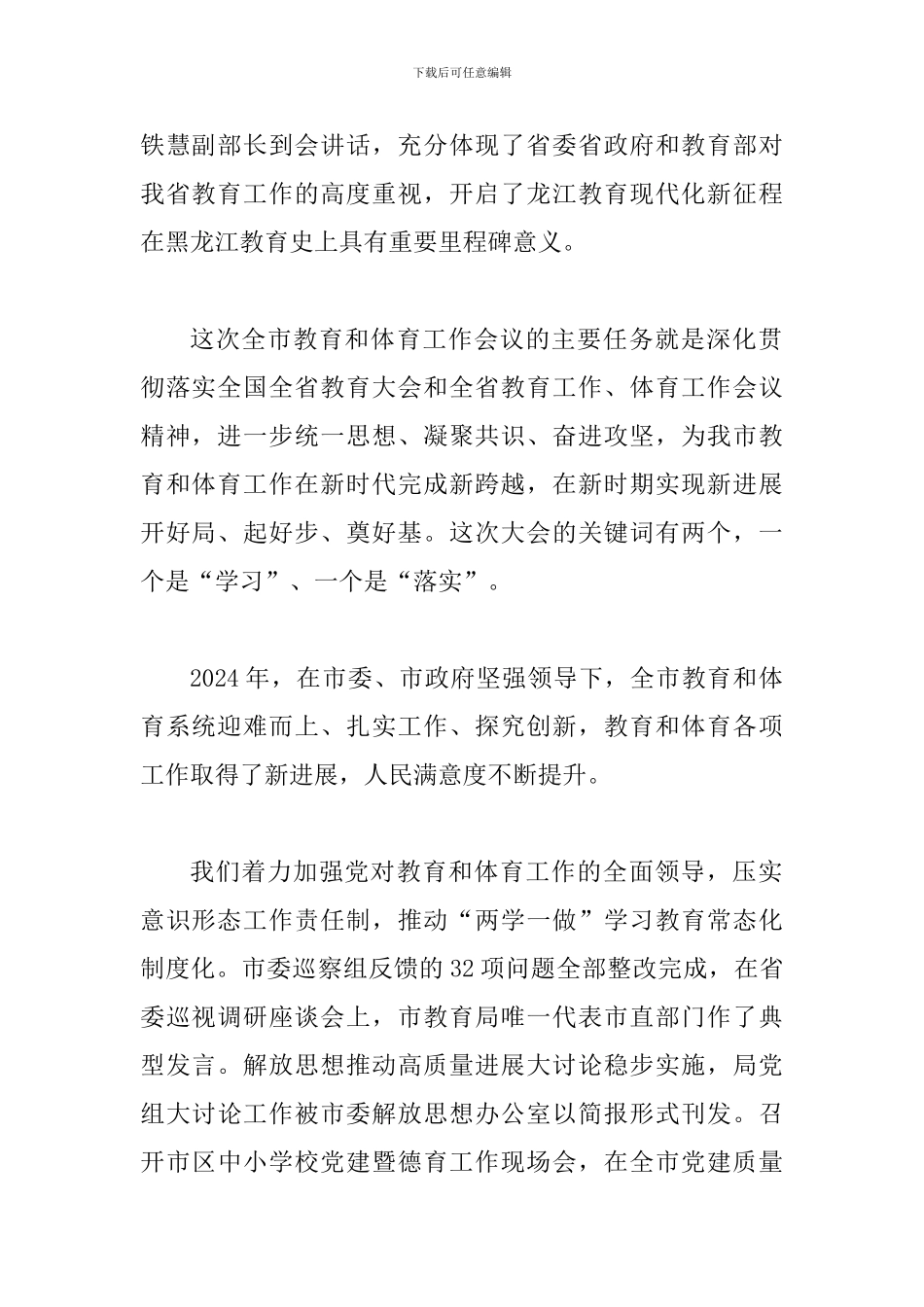 下载后可任意编辑

铁慧副部长到会讲话，充分体现了省委省政府和教育部对我省教育工作的高度重视，开启了龙江教育现代化新征程在黑龙江教育史上具有重要里程碑意义。

这次全市教育和体育工作会议的主要任务就是深化贯彻落实全国全省教育大会和全省教育工作、体育工作会议精神，进一步统一思想、凝聚共识、奋进攻坚，为我市教育和体育工作在新时代完成新跨越，在新时期实现新进展开好局、起好步、奠好基。这次大会的关键词有两个，一个是“学习”、一个是“落实”。

2024年，在市委、市政府坚强领导下，全市教育和体育系统迎难而上、扎实工作、探究创新，教育和体育各项工作取得了新进展，人民满意度不断提升。

我们着力加强党对教育和体育工作的全面领导，压实意识形态工作责任制，推动“两学一做”学习教育常态化制度化。市委巡察组反馈的32项问题全部整改完成，在省委巡视调研座谈会上，市教育局唯一代表市直部门作了典型发言。解放思想推动高质量进展大讨论稳步实施，局党组大讨论工作被市委解放思想办公室以简报形式刊发。召开市区中小学校党建暨德育工作现场会，在全市党建质量